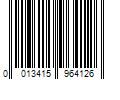 0 013415 964126